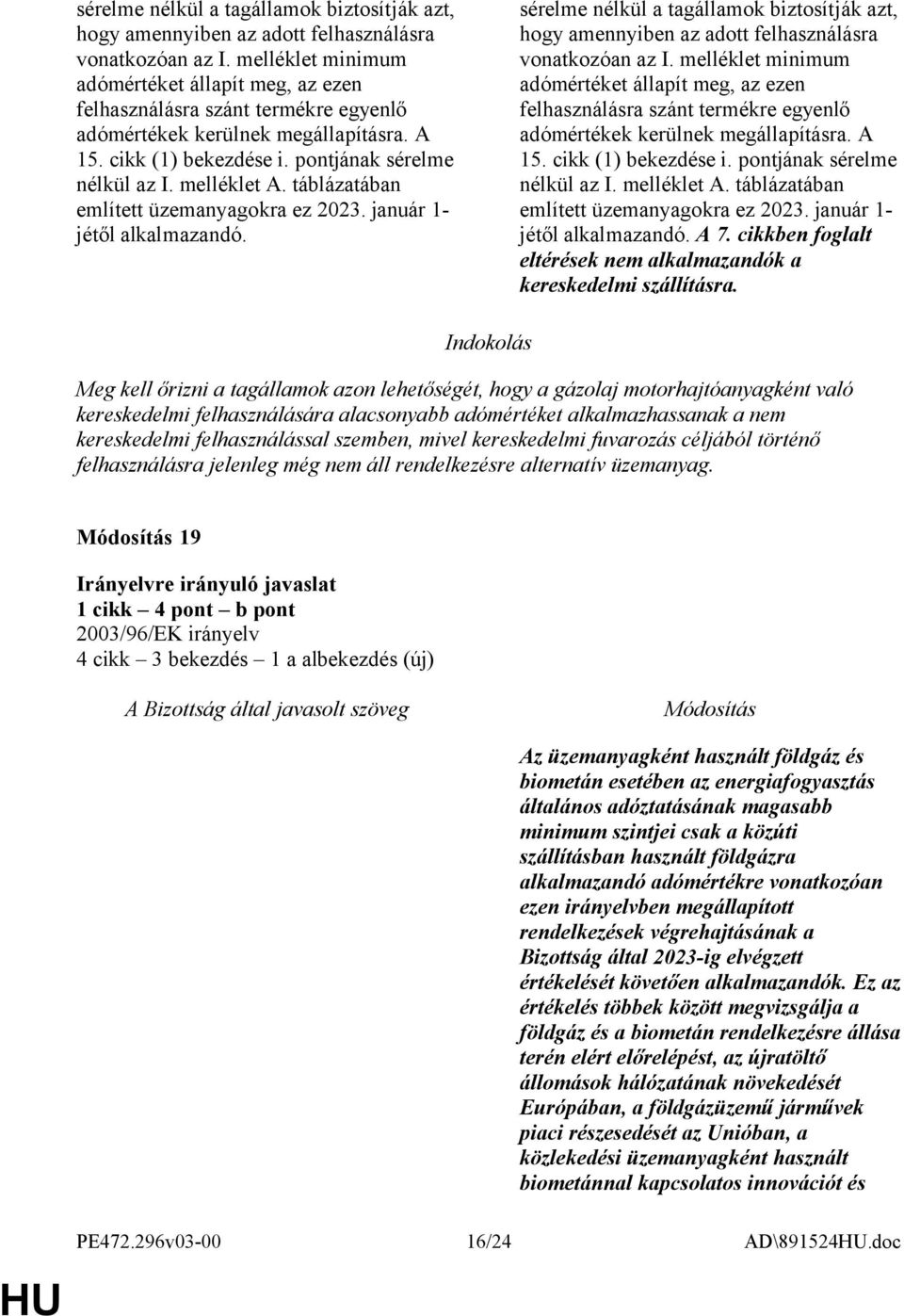 sérelme nélkül a tagállamok biztosítják azt, hogy amennyiben az adott felhasználásra vonatkozóan az I. melléklet minimum adómértéket állapít meg, az ezen felhasználásra szánt termékre egyenlő adómértékek kerülnek megállapításra. A 15. cikk (1) bekezdése i. pontjának sérelme nélkül az I. melléklet A. táblázatában említett üzemanyagokra ez 2023. január 1-jétől alkalmazandó.

sérelme nélkül a tagállamok biztosítják azt, hogy amennyiben az adott felhasználásra vonatkozóan az I. melléklet minimum adómértéket állapít meg, az ezen felhasználásra szánt termékre egyenlő adómértékek kerülnek megállapításra. A 15. cikk (1) bekezdése i. pontjának sérelme nélkül az I. melléklet A. táblázatában említett üzemanyagokra ez 2023. január 1-jétől alkalmazandó. A 7. cikkben foglalt eltérések nem alkalmazandók a kereskedelmi szállításra.

Indokolás

Meg kell őrizni a tagállamok azon lehetőségét, hogy a gázolaj motorhajtóanyagként való kereskedelmi felhasználására alacsonyabb adómértéket alkalmazhassanak a nem kereskedelmi felhasználással szemben, mivel kereskedelmi fuvarozás céljából történő felhasználásra jelenleg még nem áll rendelkezésre alternatív üzemanyag.

Módosítás 19

Irányelvre irányuló javaslat
1 cikk – 4 pont – b pont
2003/96/EK irányelv
4 cikk – 3 bekezdés – 1 a albekezdés (új)

A Bizottság által javasolt szöveg

Módosítás

Az üzemanyagként használt földgáz és biometán esetében az energiafogyasztás általános adóztatásának magasabb minimum szintjei csak a közúti szállításban használt földgázra alkalmazandó adómértékre vonatkozóan ezen irányelvben megállapított rendelkezések végrehajtásának a Bizottság által 2023-ig elvégzett értékelését követően alkalmazandók. Ez az értékelés többek között megvizsgálja a földgáz és a biometán rendelkezésre állása terén elért előrelépést, az újratöltő állomások hálózatának növekedését Európában, a földgázüzemű járművek piaci részesedését az Unióban, a közlekedési üzemanyagként használt biometánnal kapcsolatos innovációt és

PE472.296v03-00 16/24 AD\891524HU.doc

HU